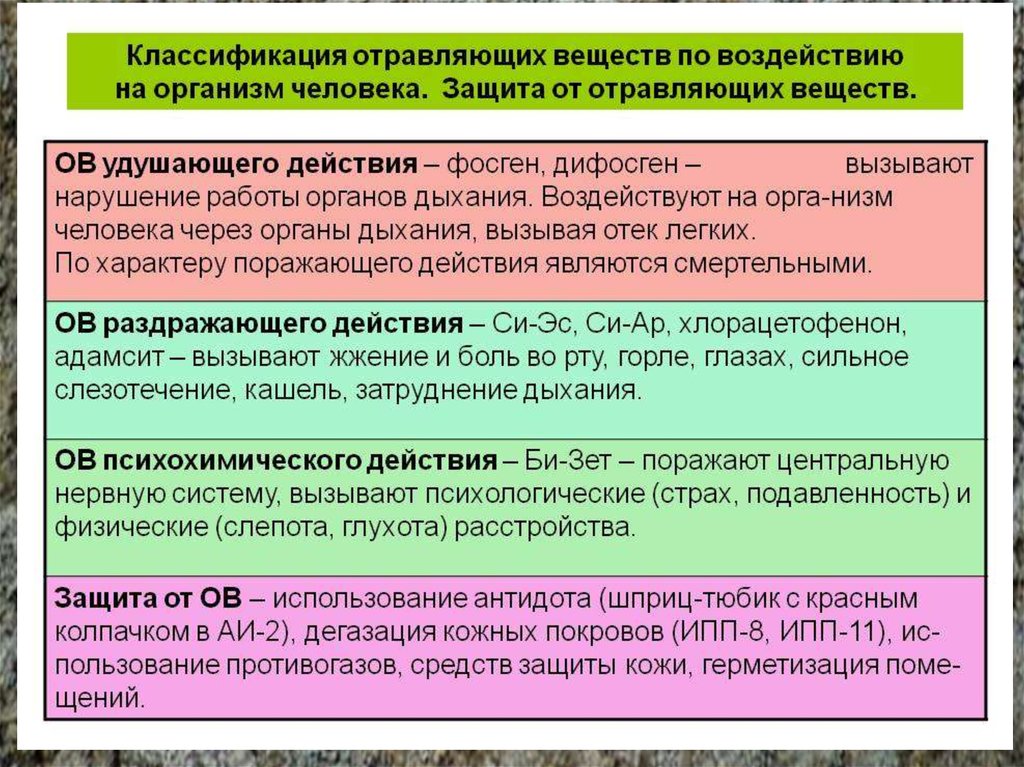 Классификация отравляющих веществ по воздействию на организм человека. Защита от отравляющих веществ.

ОВ удушающего действия – фосген, дифосген – вызывают нарушение работы органов дыхания. Воздействуют на орга-низм человека через органы дыхания, вызывая отек легких. По характеру поражающего действия являются смертельными.

ОВ раздражающего действия – Си-Эс, Си-Ар, хлорацетофенон, адамсит – вызывают жжение и боль во рту, горле, глазах, сильное слезотечение, кашель, затруднение дыхания.

ОВ психохимического действия – Би-Зет – поражают центральную нервную систему, вызывают психологические (страх, подавленность) и физические (слепота, глухота) расстройства.

Защита от ОВ – использование антидота (шприц-тюбик с красным колпачком в АИ-2), дегазация кожных покровов (ИПП-8, ИПП-11), использование противогазов, средств защиты кожи, герметизация помещений.